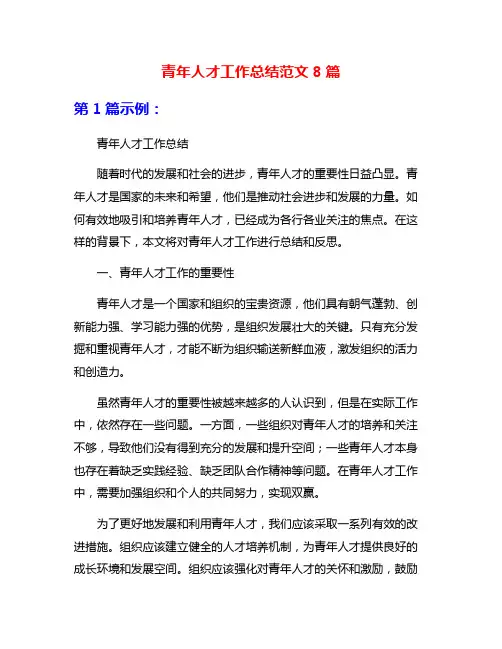 青年人才工作总结范文 8 篇

第 1 篇示例：

青年人才工作总结

随着时代的发展和社会的进步，青年人才的重要性日益凸显。青年人才是国家的未来和希望，他们是推动社会进步和发展的力量。如何有效地吸引和培养青年人才，已经成为各行各业关注的焦点。在这样的背景下，本文将对青年人才工作进行总结和反思。

一、青年人才工作的重要性

青年人才是一个国家和组织的宝贵资源，他们具有朝气蓬勃、创新能力强、学习能力强的优势，是组织发展壮大的关键。只有充分发掘和重视青年人才，才能不断为组织输送新鲜血液，激发组织的活力和创造力。

虽然青年人才的重要性被越来越多的人认识到，但是在实际工作中，依然存在一些问题。一方面，一些组织对青年人才的培养和关注不够，导致他们没有得到充分的发展和提升空间；一些青年人才本身也存在着缺乏实践经验、缺乏团队合作精神等问题。在青年人才工作中，需要加强组织和个人的共同努力，实现双赢。

为了更好地发展和利用青年人才，我们应该采取一系列有效的改进措施。组织应该建立健全的人才培养机制，为青年人才提供良好的成长环境和发展空间。组织应该强化对青年人才的关怀和激励，鼓励